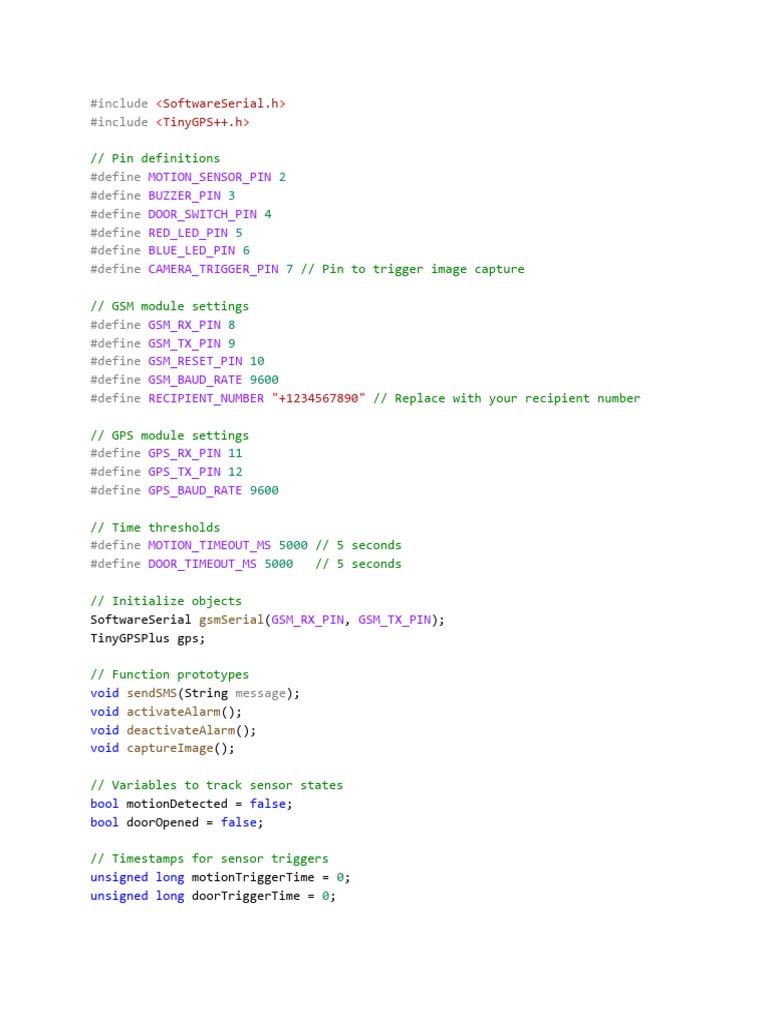 #include <SoftwareSerial.h>
#include <TinyGPS++.h>

// Pin definitions
#define MOTION_SENSOR_PIN 2
#define BUZZER_PIN 3
#define DOOR_SWITCH_PIN 4
#define RED_LED_PIN 5
#define BLUE_LED_PIN 6
#define CAMERA_TRIGGER_PIN 7 // Pin to trigger image capture

// GSM module settings
#define GSM_RX_PIN 8
#define GSM_TX_PIN 9
#define GSM_RESET_PIN 10
#define GSM_BAUD_RATE 9600
#define RECIPIENT_NUMBER "+1234567890" // Replace with your recipient number

// GPS module settings
#define GPS_RX_PIN 11
#define GPS_TX_PIN 12
#define GPS_BAUD_RATE 9600

// Time thresholds
#define MOTION_TIMEOUT_MS 5000 // 5 seconds
#define DOOR_TIMEOUT_MS 5000   // 5 seconds

// Initialize objects
SoftwareSerial gsmSerial(GSM_RX_PIN, GSM_TX_PIN);
TinyGPSPlus gps;

// Function prototypes
void sendSMS(String message);
void activateAlarm();
void deactivateAlarm();
void captureImage();

// Variables to track sensor states
bool motionDetected = false;
bool doorOpened = false;

// Timestamps for sensor triggers
unsigned long motionTriggerTime = 0;
unsigned long doorTriggerTime = 0;